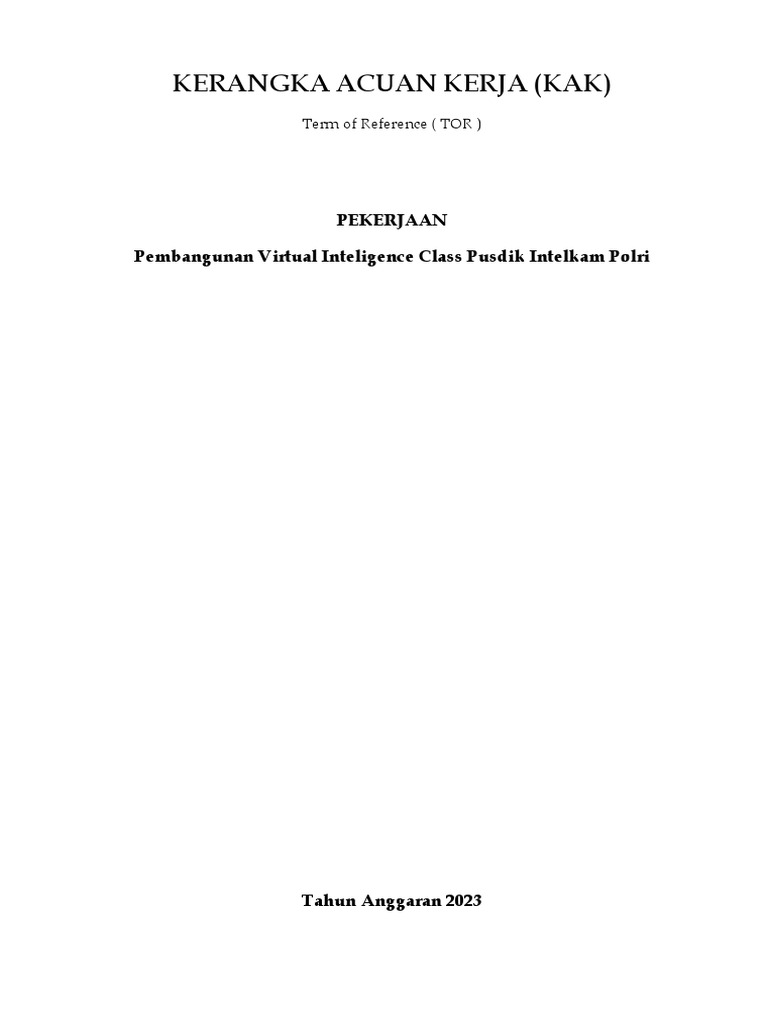 KERANGKA ACUAN KERJA (KAK)

Term of Reference ( TOR )

PEKERJAAN

Pembangunan Virtual Inteligence Class Pusdik Intelkam Polri

Tahun Anggaran 2023